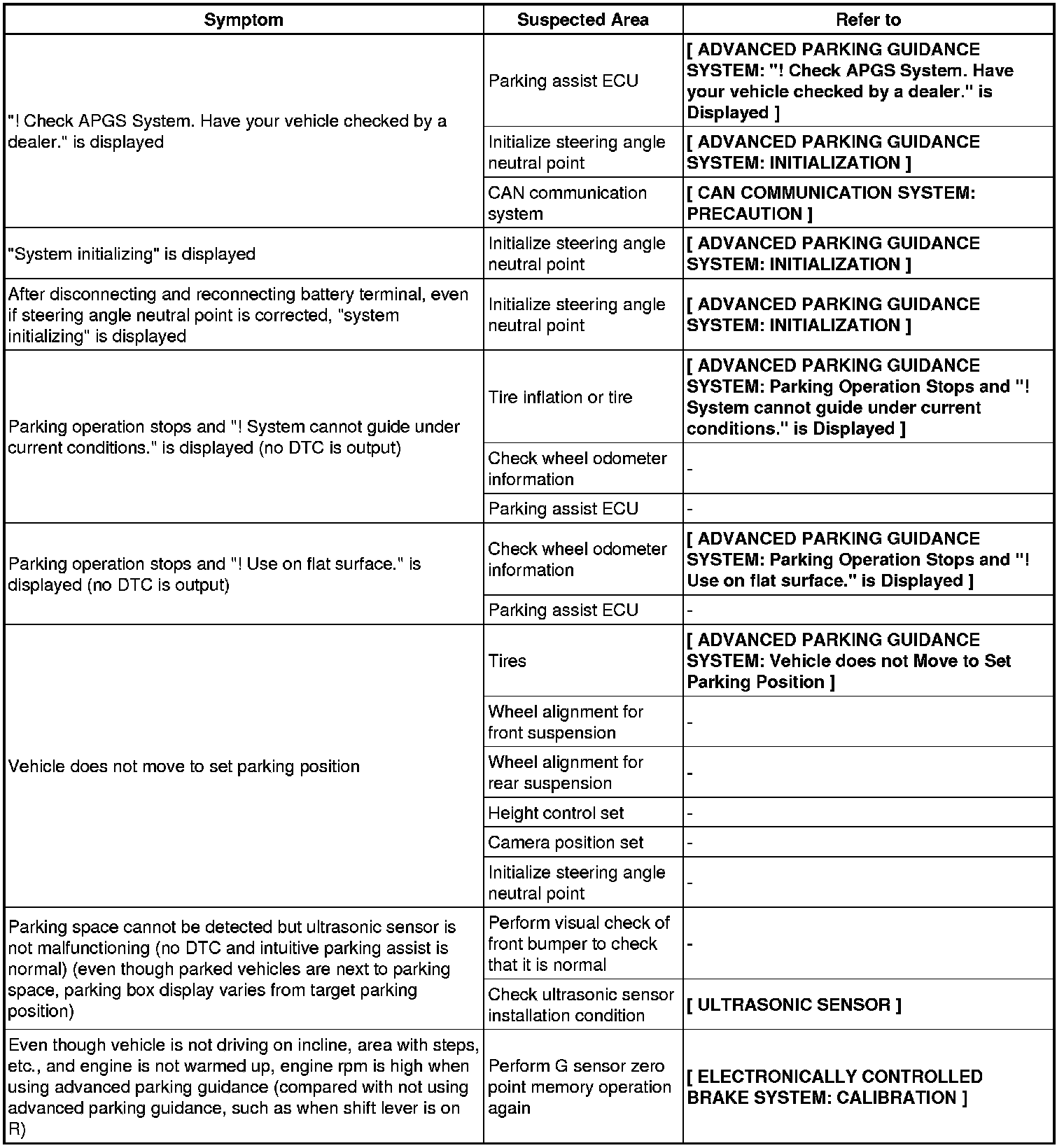 | Symptom | Suspected Area | Refer to |
|---|---|---|
| "! Check APGS System. Have your vehicle checked by a dealer." is displayed | Parking assist ECU | [ ADVANCED PARKING GUIDANCE SYSTEM: "! Check APGS System. Have your vehicle checked by a dealer." is Displayed ] |
| | Initialize steering angle neutral point | [ ADVANCED PARKING GUIDANCE SYSTEM: INITIALIZATION ] |
| | CAN communication system | [ CAN COMMUNICATION SYSTEM: PRECAUTION ] |
| "System initializing" is displayed | Initialize steering angle neutral point | [ ADVANCED PARKING GUIDANCE SYSTEM: INITIALIZATION ] |
| After disconnecting and reconnecting battery terminal, even if steering angle neutral point is corrected, "system initializing" is displayed | Initialize steering angle neutral point | [ ADVANCED PARKING GUIDANCE SYSTEM: INITIALIZATION ] |
| Parking operation stops and "! System cannot guide under current conditions." is displayed (no DTC is output) | Tire inflation or tire | [ ADVANCED PARKING GUIDANCE SYSTEM: Parking Operation Stops and "! System cannot guide under current conditions." is Displayed ] |
| | Check wheel odometer information | - |
| | Parking assist ECU | - |
| Parking operation stops and "! Use on flat surface." is displayed (no DTC is output) | Check wheel odometer information | [ ADVANCED PARKING GUIDANCE SYSTEM: Parking Operation Stops and "! Use on flat surface." is Displayed ] |
| | Parking assist ECU | - |
| Vehicle does not move to set parking position | Tires | [ ADVANCED PARKING GUIDANCE SYSTEM: Vehicle does not Move to Set Parking Position ] |
| | Wheel alignment for front suspension | - |
| | Wheel alignment for rear suspension | - |
| | Height control set | - |
| | Camera position set | - |
| | Initialize steering angle neutral point | - |
| Parking space cannot be detected but ultrasonic sensor is not malfunctioning (no DTC and intuitive parking assist is normal) (even though parked vehicles are next to parking space, parking box display varies from target parking position) | Perform visual check of front bumper to check that it is normal | - |
| | Check ultrasonic sensor installation condition | [ ULTRASONIC SENSOR ] |
| Even though vehicle is not driving on incline, area with steps, etc., and engine is not warmed up, engine rpm is high when using advanced parking guidance (compared with not using advanced parking guidance, such as when shift lever is on R) | Perform G sensor zero point memory operation again | [ ELECTRONICALLY CONTROLLED BRAKE SYSTEM: CALIBRATION ] |